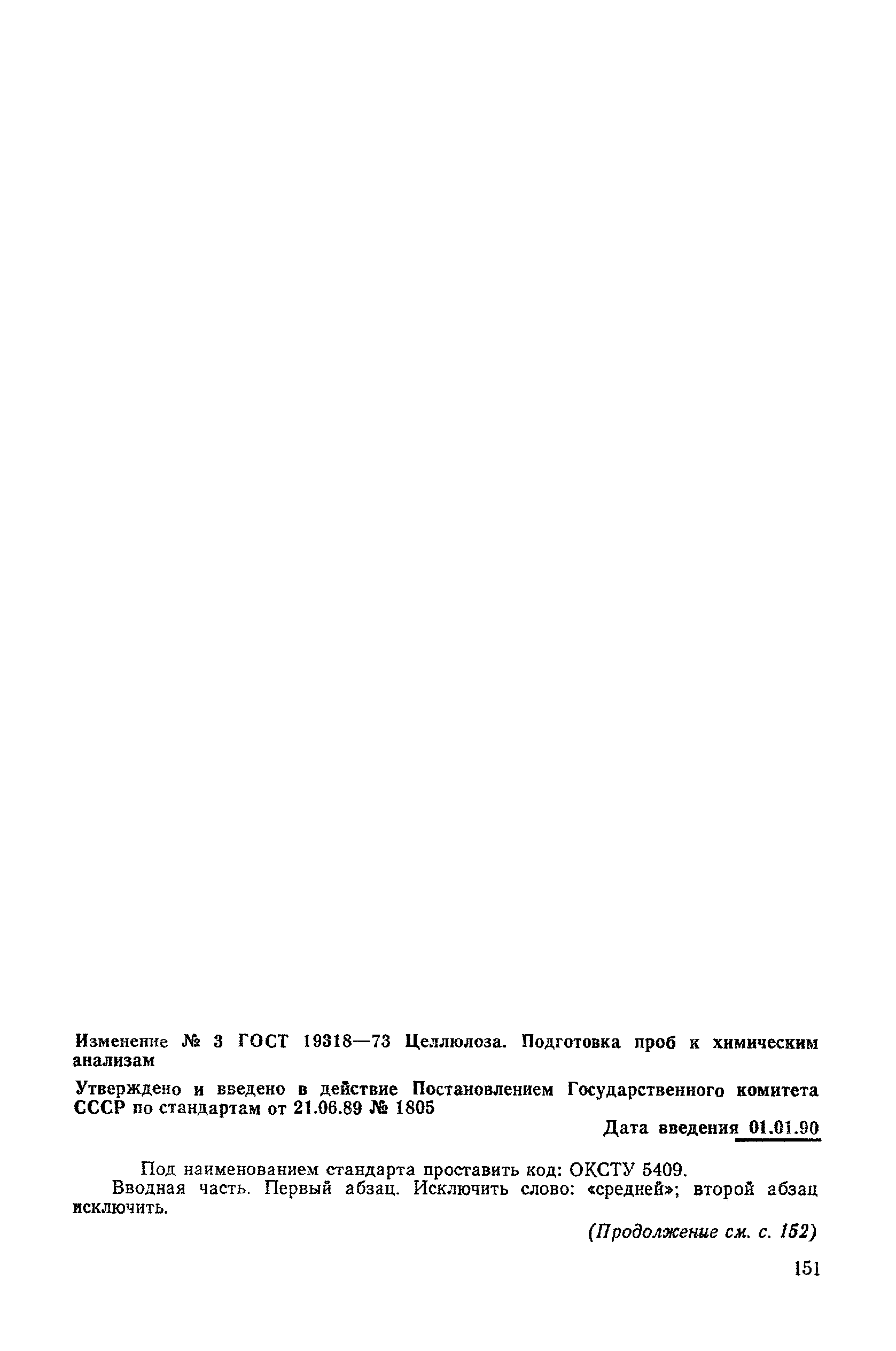 Изменение № 3 ГОСТ 19318—73 Целлюлоза. Подготовка проб к химическим анализам

Утверждено и введено в действие Постановлением Государственного комитета СССР по стандартам от 21.06.89 № 1805

Дата введения 01.01.90

Под наименованием стандарта проставить код: ОКСТУ 5409.

Вводная часть. Первый абзац. Исключить слово: «средней»; второй абзац исключить.

(Продолжение см. с. 152)

151